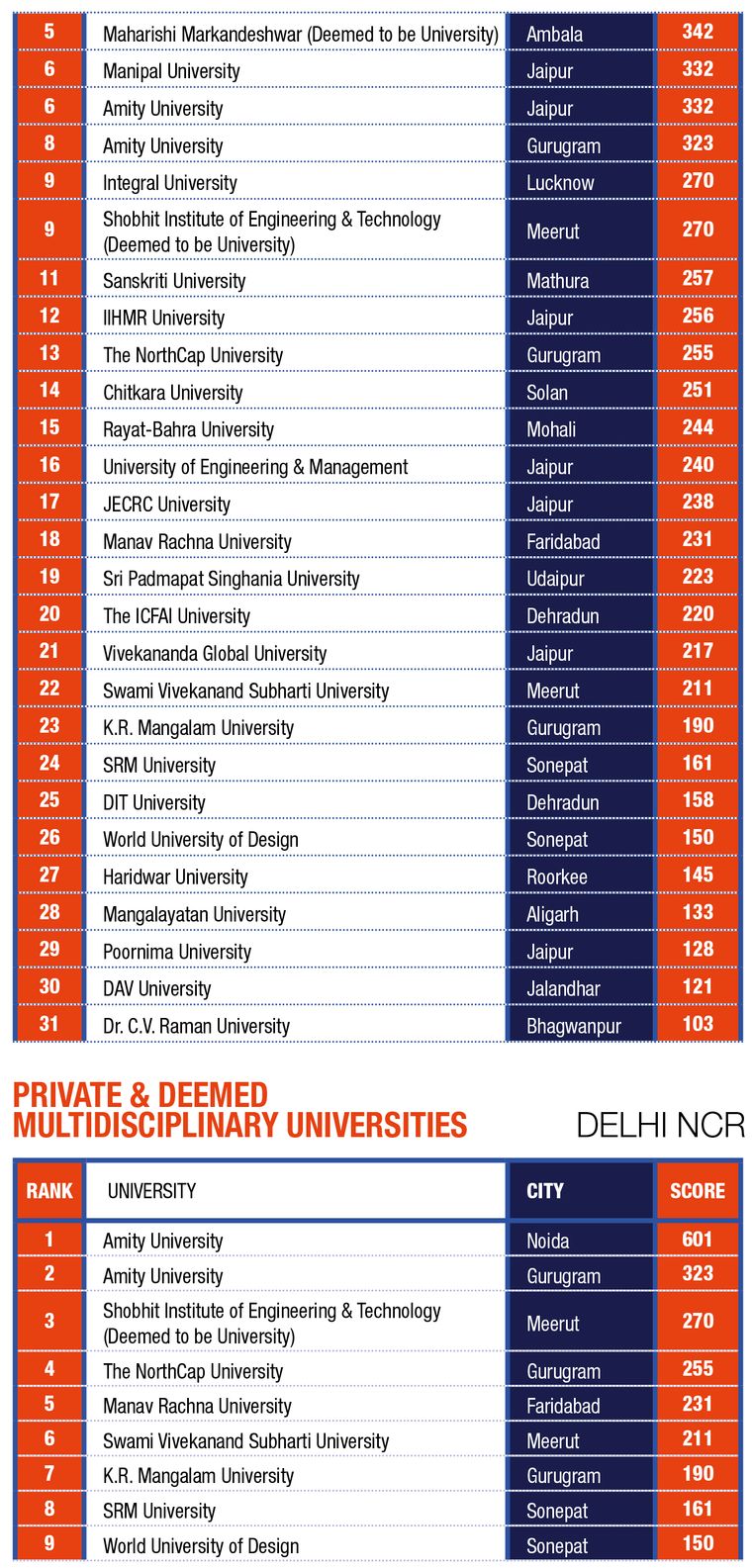 | | | | |
|---|---|---|---|
| 5 | Maharishi Markandeshwar (Deemed to be University) | Ambala | 342 |
| 6 | Manipal University | Jaipur | 332 |
| 6 | Amity University | Jaipur | 332 |
| 8 | Amity University | Gurugram | 323 |
| 9 | Integral University | Lucknow | 270 |
| 9 | Shobhit Institute of Engineering & Technology (Deemed to be University) | Meerut | 270 |
| 11 | Sanskriti University | Mathura | 257 |
| 12 | IIHMR University | Jaipur | 256 |
| 13 | The NorthCap University | Gurugram | 255 |
| 14 | Chitkara University | Solan | 251 |
| 15 | Rayat-Bahra University | Mohali | 244 |
| 16 | University of Engineering & Management | Jaipur | 240 |
| 17 | JECRC University | Jaipur | 238 |
| 18 | Manav Rachna University | Faridabad | 231 |
| 19 | Sri Padmapat Singhania University | Udaipur | 223 |
| 20 | The ICFAI University | Dehradun | 220 |
| 21 | Vivekananda Global University | Jaipur | 217 |
| 22 | Swami Vivekanand Subharti University | Meerut | 211 |
| 23 | K.R. Mangalam University | Gurugram | 190 |
| 24 | SRM University | Sonepat | 161 |
| 25 | DIT University | Dehradun | 158 |
| 26 | World University of Design | Sonepat | 150 |
| 27 | Haridwar University | Roorkee | 145 |
| 28 | Mangalayatan University | Aligarh | 133 |
| 29 | Poornima University | Jaipur | 128 |
| 30 | DAV University | Jalandhar | 121 |
| 31 | Dr. C.V. Raman University | Bhagwanpur | 103 |

PRIVATE & DEEMED MULTIDISCIPLINARY UNIVERSITIES

DELHI NCR

| RANK | UNIVERSITY | CITY | SCORE |
|---|---|---|---|
| 1 | Amity University | Noida | 601 |
| 2 | Amity University | Gurugram | 323 |
| 3 | Shobhit Institute of Engineering & Technology (Deemed to be University) | Meerut | 270 |
| 4 | The NorthCap University | Gurugram | 255 |
| 5 | Manav Rachna University | Faridabad | 231 |
| 6 | Swami Vivekanand Subharti University | Meerut | 211 |
| 7 | K.R. Mangalam University | Gurugram | 190 |
| 8 | SRM University | Sonepat | 161 |
| 9 | World University of Design | Sonepat | 150 |